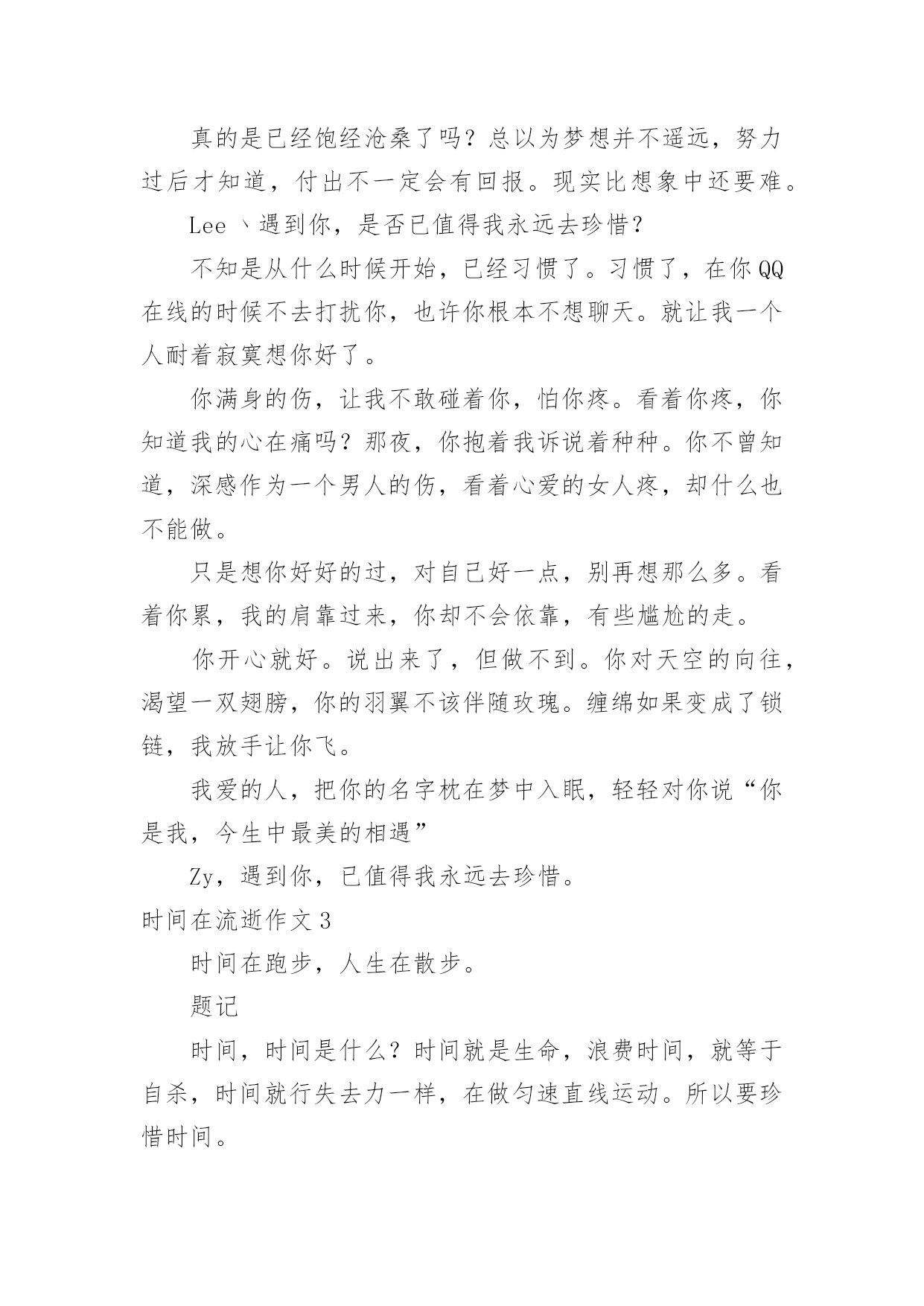 真的是已经饱经沧桑了吗？总以为梦想并不遥远，努力过后才知道，付出不一定会有回报。现实比想象中还要难。

Lee 丶遇到你，是否已值得我永远去珍惜？

不知是从什么时候开始，已经习惯了。习惯了，在你QQ在线的时候不去打扰你，也许你根本不想聊天。就让我一个人耐着寂寞想你好了。

你满身的伤，让我不敢碰着你，怕你疼。看着你疼，你知道我的心在痛吗？那夜，你抱着我诉说着种种。你不曾知道，深感作为一个男人的伤，看着心爱的女人疼，却什么也不能做。

只是想你好好的过，对自己好一点，别再想那么多。看着你累，我的肩靠过来，你却不会依靠，有些尴尬的走。

你开心就好。说出来了，但做不到。你对天空的向往，渴望一双翅膀，你的羽翼不该伴随玫瑰。缠绵如果变成了锁链，我放手让你飞。

我爱的人，把你的名字枕在梦中入眠，轻轻对你说“你是我，今生中最美的相遇”

Zy，遇到你，已值得我永远去珍惜。

时间在流逝作文3

时间在跑步，人生在散步。

题记

时间，时间是什么？时间就是生命，浪费时间，就等于自杀，时间就行失去力一样，在做匀速直线运动。所以要珍惜时间。